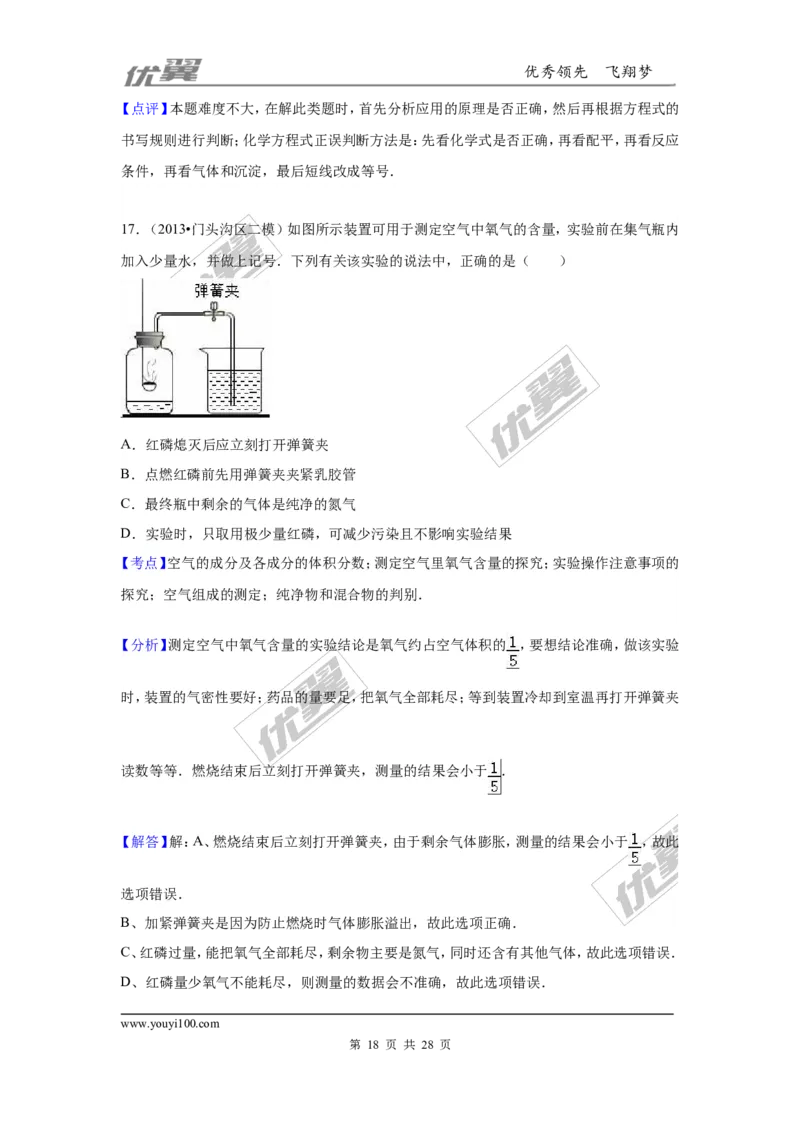 优翼 优秀领先 飞翔梦

【点评】本题难度不大，在解此类题时，首先分析应用的原理是否正确，然后再根据方程式的书写规则进行判断；化学方程式正误判断方法是：先看化学式是否正确，再看配平，再看反应条件，再看气体和沉淀，最后短线改成等号．

17．（2013•门头沟区二模）如图所示装置可用于测定空气中氧气的含量，实验前在集气瓶内加入少量水，并做上记号．下列有关该实验的说法中，正确的是（　　）

弹簧夹

A．红磷熄灭后应立刻打开弹簧夹
B．点燃红磷前先用弹簧夹夹紧乳胶管
C．最终瓶中剩余的气体是纯净的氮气
D．实验时，只取用极少量红磷，可减少污染且不影响实验结果

【考点】空气的成分及各成分的体积分数；测定空气里氧气含量的探究；实验操作注意事项的探究；空气组成的测定；纯净物和混合物的判别．

【分析】测定空气中氧气含量的实验结论是氧气约占空气体积的$\frac{1}{5}$，要想结论准确，做该实验时，装置的气密性要好；药品的量要足，把氧气全部耗尽；等到装置冷却到室温再打开弹簧夹读数等等．燃烧结束后立刻打开弹簧夹，测量的结果会小于$\frac{1}{5}$．

【解答】解：A、燃烧结束后立刻打开弹簧夹，由于剩余气体膨胀，测量的结果会小于$\frac{1}{5}$，故此选项错误．
B、加紧弹簧夹是因为防止燃烧时气体膨胀溢出，故此选项正确．
C、红磷过量，能把氧气全部耗尽，剩余物主要是氮气，同时还含有其他气体，故此选项错误．
D、红磷量少氧气不能耗尽，则测量的数据会不准确，故此选项错误．

www.youyi100.com
第 18 页 共 28 页